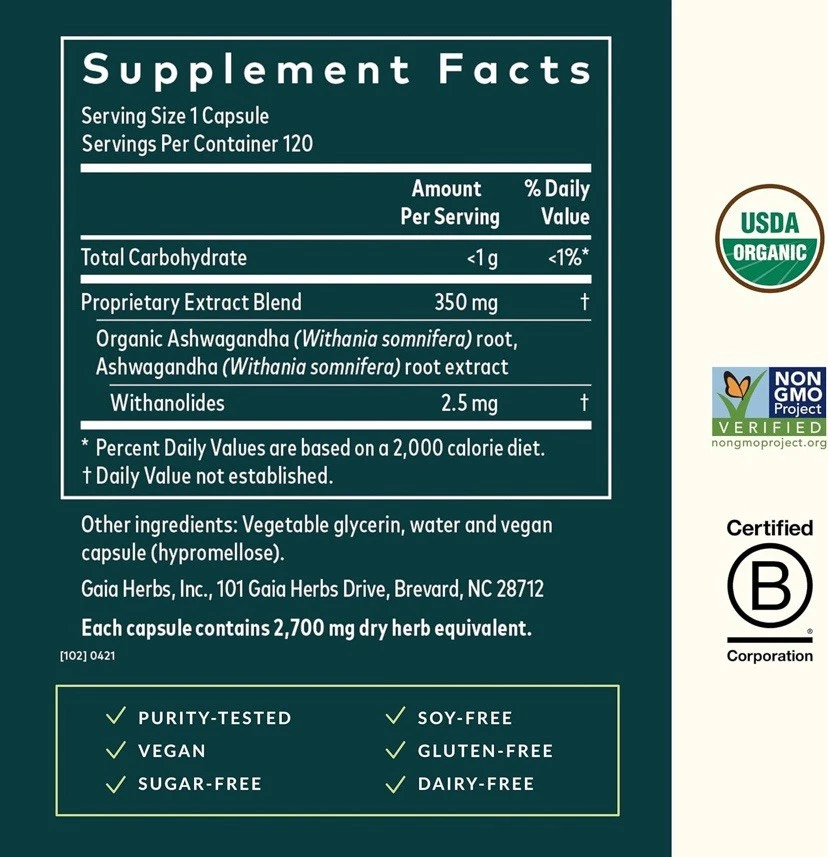 Supplement Facts

Serving Size 1 Capsule
Servings Per Container 120

| | Amount Per Serving | % Daily Value |
|---|---|---|
| Total Carbohydrate | <1 g | <1%* |
| Proprietary Extract Blend | 350 mg | † |
| Organic Ashwagandha (Withania somnifera) root, Ashwagandha (Withania somnifera) root extract | | |
| Withanolides | 2.5 mg | † |

* Percent Daily Values are based on a 2,000 calorie diet.
† Daily Value not established.

Other ingredients: Vegetable glycerin, water and vegan capsule (hypromellose).

Gaia Herbs, Inc., 101 Gaia Herbs Drive, Brevard, NC 28712

Each capsule contains 2,700 mg dry herb equivalent.

[102] 0421

✓ PURITY-TESTED
✓ VEGAN
✓ SUGAR-FREE
✓ SOY-FREE
✓ GLUTEN-FREE
✓ DAIRY-FREE

USDA
ORGANIC

NON
GMO
Project
VERIFIED
nongmoproject.org

Certified
B
Corporation